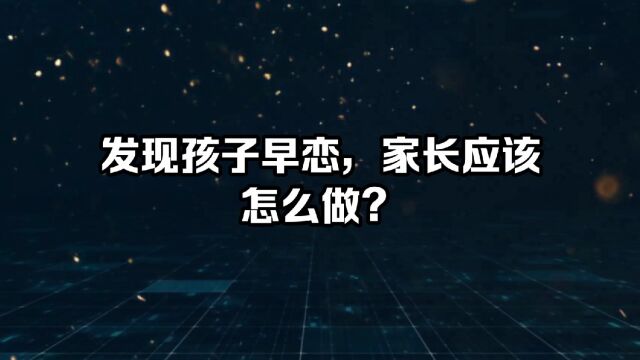 发现孩子早恋，家长应该怎么做？